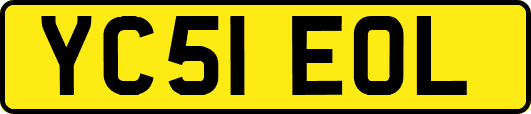 YC51 EOL